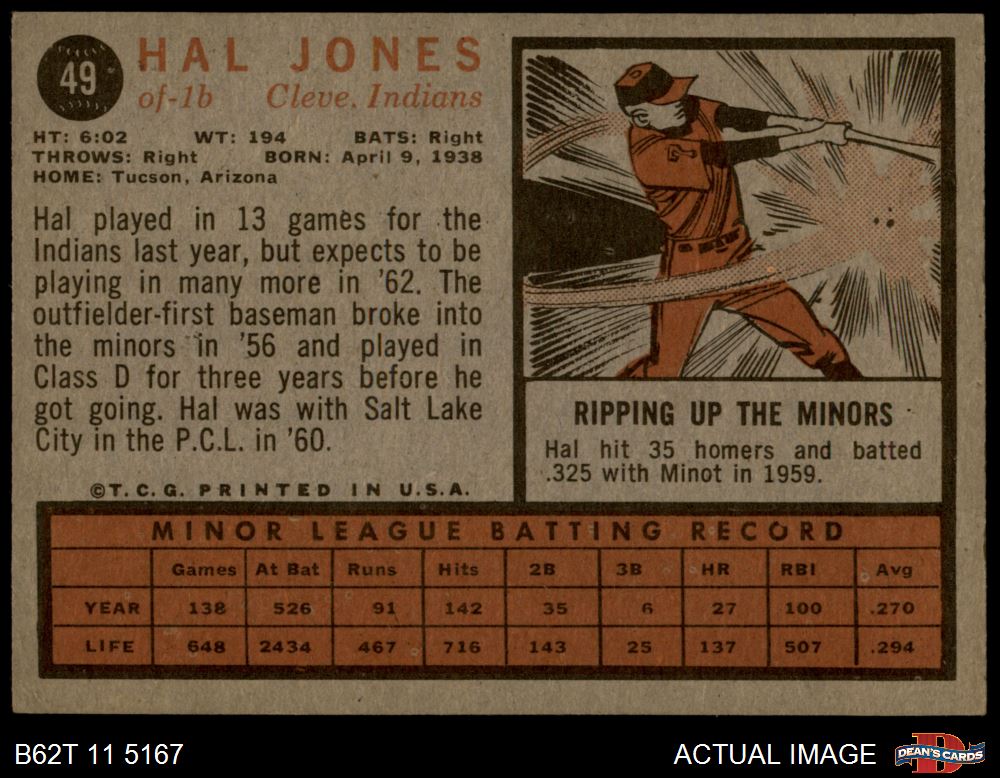 49

HAL JONES
of-1b Cleve. Indians

HT: 6:02 WT: 194 BATS: Right
THROWS: Right BORN: April 9, 1938
HOME: Tucson, Arizona

Hal played in 13 games for the Indians last year, but expects to be playing in many more in '62. The outfielder-first baseman broke into the minors in '56 and played in Class D for three years before he got going. Hal was with Salt Lake City in the P.C.L. in '60.

©T.C.G. PRINTED IN U.S.A.

RIPPING UP THE MINORS

Hal hit 35 homers and batted .325 with Minot in 1959.

MINOR LEAGUE BATTING RECORD

| | Games | At Bat | Runs | Hits | 2B | 3B | HR | RBI | Avg |
|---|---|---|---|---|---|---|---|---|---|
| YEAR | 138 | 526 | 91 | 142 | 35 | 6 | 27 | 100 | .270 |
| LIFE | 648 | 2434 | 467 | 716 | 143 | 25 | 137 | 507 | .294 |

B62T 11 5167

ACTUAL IMAGE

DEAN'S CARDS